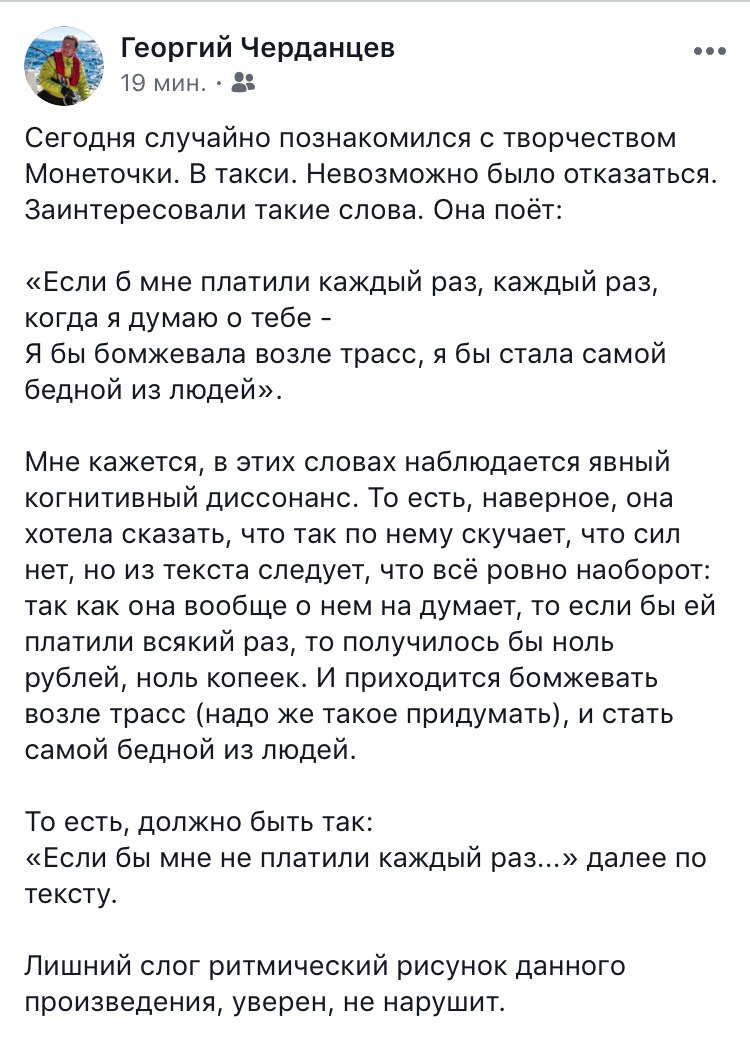 Георгий Черданцев
19 мин. ·

Сегодня случайно познакомился с творчеством Монеточки. В такси. Невозможно было отказаться. Заинтересовали такие слова. Она поёт:

«Если б мне платили каждый раз, каждый раз, когда я думаю о тебе -
Я бы бомжевала возле трасс, я бы стала самой бедной из людей».

Мне кажется, в этих словах наблюдается явный когнитивный диссонанс. То есть, наверное, она хотела сказать, что так по нему скучает, что сил нет, но из текста следует, что всё ровно наоборот: так как она вообще о нем на думает, то если бы ей платили всякий раз, то получилось бы ноль рублей, ноль копеек. И приходится бомжевать возле трасс (надо же такое придумать), и стать самой бедной из людей.

То есть, должно быть так:
«Если бы мне не платили каждый раз...» далее по тексту.

Лишний слог ритмический рисунок данного произведения, уверен, не нарушит.